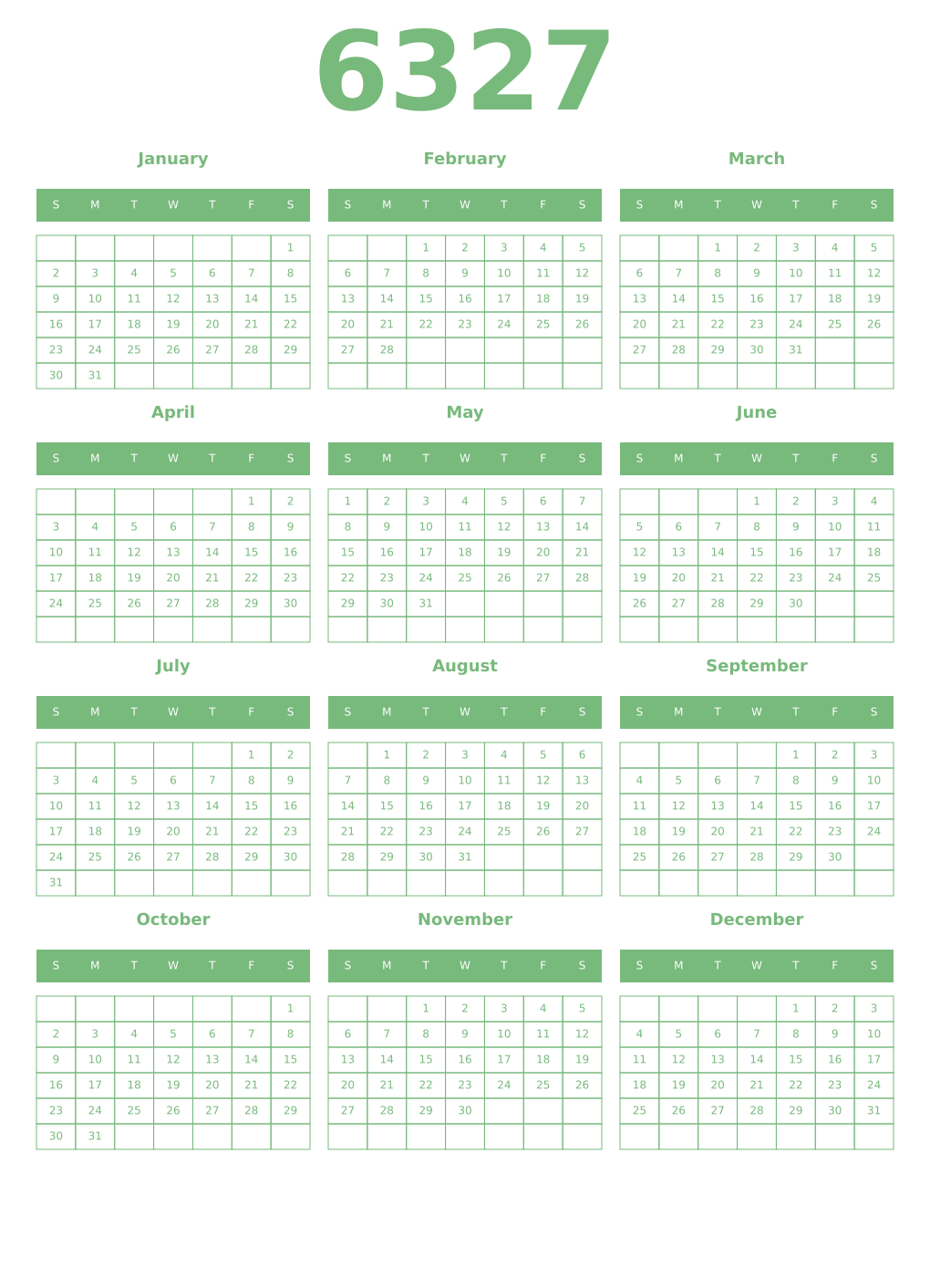 6327

January

| S | M | T | W | T | F | S |
|---|---|---|---|---|---|---|
| | | | | | | 1 |
| 2 | 3 | 4 | 5 | 6 | 7 | 8 |
| 9 | 10 | 11 | 12 | 13 | 14 | 15 |
| 16 | 17 | 18 | 19 | 20 | 21 | 22 |
| 23 | 24 | 25 | 26 | 27 | 28 | 29 |
| 30 | 31 | | | | | |

February

| S | M | T | W | T | F | S |
|---|---|---|---|---|---|---|
| | | 1 | 2 | 3 | 4 | 5 |
| 6 | 7 | 8 | 9 | 10 | 11 | 12 |
| 13 | 14 | 15 | 16 | 17 | 18 | 19 |
| 20 | 21 | 22 | 23 | 24 | 25 | 26 |
| 27 | 28 | | | | | |
| | | | | | | |

March

| S | M | T | W | T | F | S |
|---|---|---|---|---|---|---|
| | | 1 | 2 | 3 | 4 | 5 |
| 6 | 7 | 8 | 9 | 10 | 11 | 12 |
| 13 | 14 | 15 | 16 | 17 | 18 | 19 |
| 20 | 21 | 22 | 23 | 24 | 25 | 26 |
| 27 | 28 | 29 | 30 | 31 | | |
| | | | | | | |

April

| S | M | T | W | T | F | S |
|---|---|---|---|---|---|---|
| | | | | | 1 | 2 |
| 3 | 4 | 5 | 6 | 7 | 8 | 9 |
| 10 | 11 | 12 | 13 | 14 | 15 | 16 |
| 17 | 18 | 19 | 20 | 21 | 22 | 23 |
| 24 | 25 | 26 | 27 | 28 | 29 | 30 |
| | | | | | | |

May

| S | M | T | W | T | F | S |
|---|---|---|---|---|---|---|
| 1 | 2 | 3 | 4 | 5 | 6 | 7 |
| 8 | 9 | 10 | 11 | 12 | 13 | 14 |
| 15 | 16 | 17 | 18 | 19 | 20 | 21 |
| 22 | 23 | 24 | 25 | 26 | 27 | 28 |
| 29 | 30 | 31 | | | | |
| | | | | | | |

June

| S | M | T | W | T | F | S |
|---|---|---|---|---|---|---|
| | | | 1 | 2 | 3 | 4 |
| 5 | 6 | 7 | 8 | 9 | 10 | 11 |
| 12 | 13 | 14 | 15 | 16 | 17 | 18 |
| 19 | 20 | 21 | 22 | 23 | 24 | 25 |
| 26 | 27 | 28 | 29 | 30 | | |
| | | | | | | |

July

| S | M | T | W | T | F | S |
|---|---|---|---|---|---|---|
| | | | | | 1 | 2 |
| 3 | 4 | 5 | 6 | 7 | 8 | 9 |
| 10 | 11 | 12 | 13 | 14 | 15 | 16 |
| 17 | 18 | 19 | 20 | 21 | 22 | 23 |
| 24 | 25 | 26 | 27 | 28 | 29 | 30 |
| 31 | | | | | | |

August

| S | M | T | W | T | F | S |
|---|---|---|---|---|---|---|
| | 1 | 2 | 3 | 4 | 5 | 6 |
| 7 | 8 | 9 | 10 | 11 | 12 | 13 |
| 14 | 15 | 16 | 17 | 18 | 19 | 20 |
| 21 | 22 | 23 | 24 | 25 | 26 | 27 |
| 28 | 29 | 30 | 31 | | | |
| | | | | | | |

September

| S | M | T | W | T | F | S |
|---|---|---|---|---|---|---|
| | | | | 1 | 2 | 3 |
| 4 | 5 | 6 | 7 | 8 | 9 | 10 |
| 11 | 12 | 13 | 14 | 15 | 16 | 17 |
| 18 | 19 | 20 | 21 | 22 | 23 | 24 |
| 25 | 26 | 27 | 28 | 29 | 30 | |
| | | | | | | |

October

| S | M | T | W | T | F | S |
|---|---|---|---|---|---|---|
| | | | | | | 1 |
| 2 | 3 | 4 | 5 | 6 | 7 | 8 |
| 9 | 10 | 11 | 12 | 13 | 14 | 15 |
| 16 | 17 | 18 | 19 | 20 | 21 | 22 |
| 23 | 24 | 25 | 26 | 27 | 28 | 29 |
| 30 | 31 | | | | | |

November

| S | M | T | W | T | F | S |
|---|---|---|---|---|---|---|
| | | 1 | 2 | 3 | 4 | 5 |
| 6 | 7 | 8 | 9 | 10 | 11 | 12 |
| 13 | 14 | 15 | 16 | 17 | 18 | 19 |
| 20 | 21 | 22 | 23 | 24 | 25 | 26 |
| 27 | 28 | 29 | 30 | | | |
| | | | | | | |

December

| S | M | T | W | T | F | S |
|---|---|---|---|---|---|---|
| | | | | 1 | 2 | 3 |
| 4 | 5 | 6 | 7 | 8 | 9 | 10 |
| 11 | 12 | 13 | 14 | 15 | 16 | 17 |
| 18 | 19 | 20 | 21 | 22 | 23 | 24 |
| 25 | 26 | 27 | 28 | 29 | 30 | 31 |
| | | | | | | |